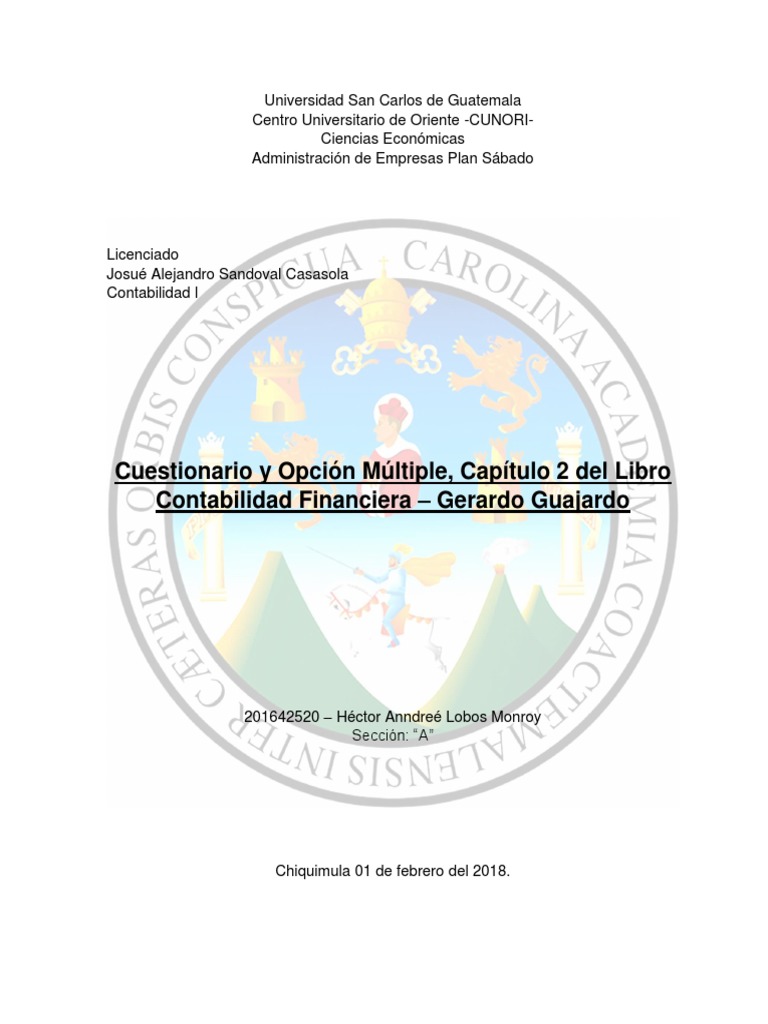 Universidad San Carlos de Guatemala
Centro Universitario de Oriente -CUNORI-
Ciencias Económicas
Administración de Empresas Plan Sábado

Licenciado
Josué Alejandro Sandoval Casasola
Contabilidad I

CAROLINA ACADEMIA COACTEMALENSIS INTER CÆTERAS ORBIS CONSPICUA

Cuestionario y Opción Múltiple, Capítulo 2 del Libro Contabilidad Financiera – Gerardo Guajardo

201642520 – Héctor Anndreé Lobos Monroy
Sección: "A"

Chiquimula 01 de febrero del 2018.